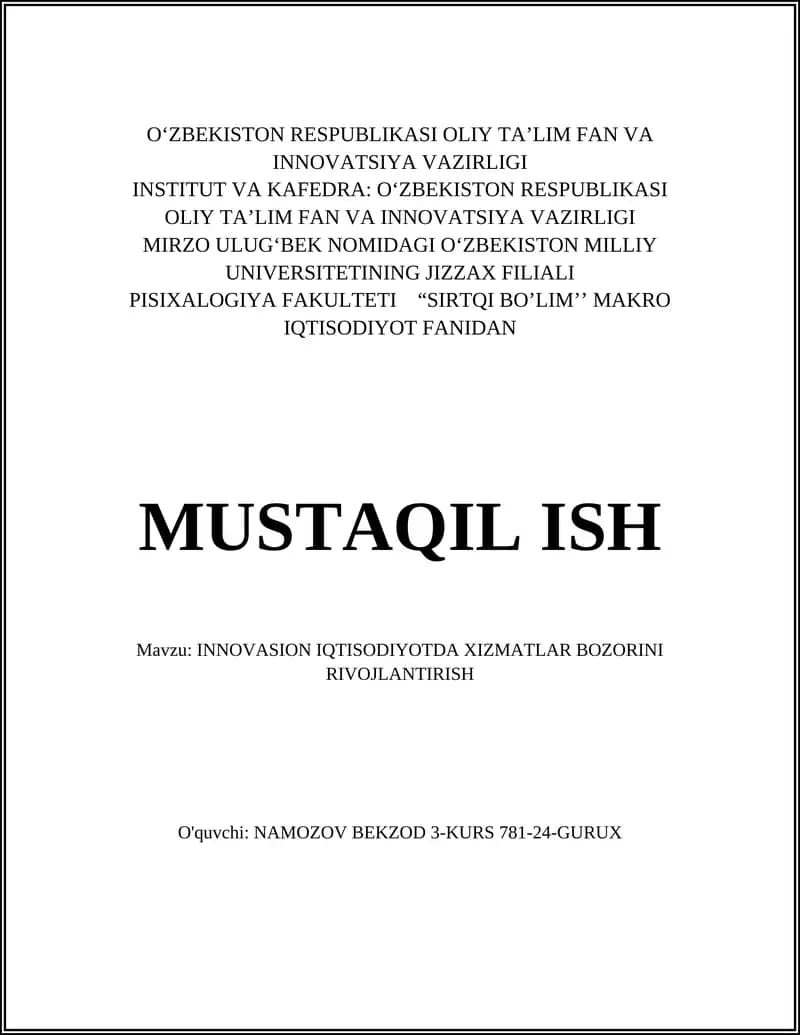 O‘ZBEKISTON RESPUBLIKASI OLIY TA’LIM FAN VA INNOVATSIYA VAZIRLIGI
INSTITUT VA KAFEDRA: O‘ZBEKISTON RESPUBLIKASI OLIY TA’LIM FAN VA INNOVATSIYA VAZIRLIGI MIRZO ULUG‘BEK NOMIDAGI O‘ZBEKISTON MILLIY UNIVERSITETINING JIZZAX FILIALI PISIXALOGIYA FAKULTETI “SIRTQI BO’LIM’’ MAKRO IQTISODIYOT FANIDAN

MUSTAQIL ISH

Mavzu: INNOVASION IQTISODIYOTDA XIZMATLAR BOZORINI RIVOJLANTIRISH

O'quvchi: NAMOZOV BEKZOD 3-KURS 781-24-GURUX